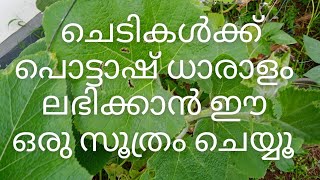 ചെടികൾക്ക് പൊട്ടാഷ് ധാരാളം ലഭിക്കാൻ ഈ ഒരു സൂത്രം ചെയ്യൂ